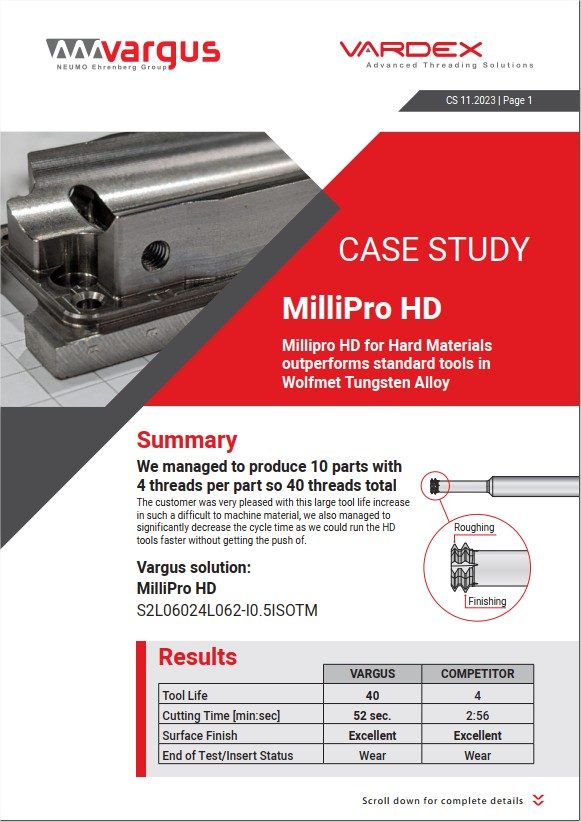 vargus
NEUMO Ehrenberg Group

VARDEX
Advanced Threading Solutions

CS 11.2023 | Page 1

CASE STUDY

MilliPro HD

Millipro HD for Hard Materials outperforms standard tools in Wolfmet Tungsten Alloy

Summary

We managed to produce 10 parts with 4 threads per part so 40 threads total

The customer was very pleased with this large tool life increase in such a difficult to machine material, we also managed to significantly decrease the cycle time as we could run the HD tools faster without getting the push of.

Roughing

Finishing

Vargus solution:
MilliPro HD
S2L06024L062-I0.5ISOTM

Results

| | VARGUS | COMPETITOR |
|---|---|---|
| Tool Life | 40 | 4 |
| Cutting Time [min:sec] | 52 sec. | 2:56 |
| Surface Finish | Excellent | Excellent |
| End of Test/Insert Status | Wear | Wear |

Scroll down for complete details